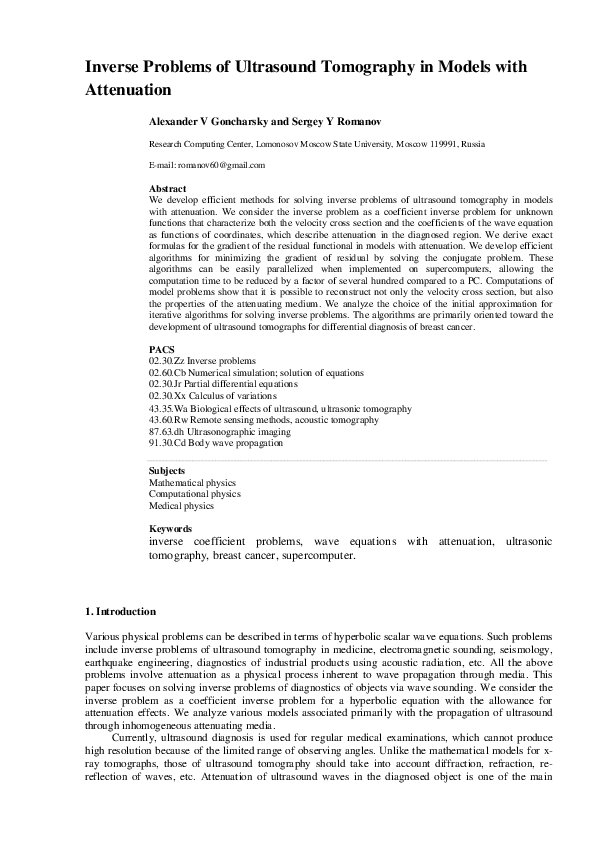 Inverse Problems of Ultrasound Tomography in Models with Attenuation

Alexander V Goncharsky and Sergey Y Romanov

Research Computing Center, Lomonosov Moscow State University, Moscow 119991, Russia

E-mail: romanov60@gmail.com

Abstract
We develop efficient methods for solving inverse problems of ultrasound tomography in models with attenuation. We consider the inverse problem as a coefficient inverse problem for unknown functions that characterize both the velocity cross section and the coefficients of the wave equation as functions of coordinates, which describe attenuation in the diagnosed region. We derive exact formulas for the gradient of the residual functional in models with attenuation. We develop efficient algorithms for minimizing the gradient of residual by solving the conjugate problem. These algorithms can be easily parallelized when implemented on supercomputers, allowing the computation time to be reduced by a factor of several hundred compared to a PC. Computations of model problems show that it is possible to reconstruct not only the velocity cross section, but also the properties of the attenuating medium. We analyze the choice of the initial approximation for iterative algorithms for solving inverse problems. The algorithms are primarily oriented toward the development of ultrasound tomographs for differential diagnosis of breast cancer.

PACS
02.30.Zz Inverse problems
02.60.Cb Numerical simulation; solution of equations
02.30.Jr Partial differential equations
02.30.Xx Calculus of variations
43.35.Wa Biological effects of ultrasound, ultrasonic tomography
43.60.Rw Remote sensing methods, acoustic tomography
87.63.dh Ultrasonographic imaging
91.30.Cd Body wave propagation

Subjects
Mathematical physics
Computational physics
Medical physics

Keywords
inverse coefficient problems, wave equations with attenuation, ultrasonic tomography, breast cancer, supercomputer.

1. Introduction

Various physical problems can be described in terms of hyperbolic scalar wave equations. Such problems include inverse problems of ultrasound tomography in medicine, electromagnetic sounding, seismology, earthquake engineering, diagnostics of industrial products using acoustic radiation, etc. All the above problems involve attenuation as a physical process inherent to wave propagation through media. This paper focuses on solving inverse problems of diagnostics of objects via wave sounding. We consider the inverse problem as a coefficient inverse problem for a hyperbolic equation with the allowance for attenuation effects. We analyze various models associated primarily with the propagation of ultrasound through inhomogeneous attenuating media.

Currently, ultrasound diagnosis is used for regular medical examinations, which cannot produce high resolution because of the limited range of observing angles. Unlike the mathematical models for x-ray tomographs, those of ultrasound tomography should take into account diffraction, refraction, re-reflection of waves, etc. Attenuation of ultrasound waves in the diagnosed object is one of the main